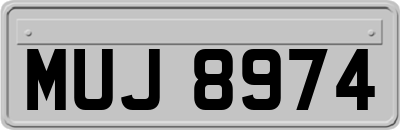 MUJ 8974